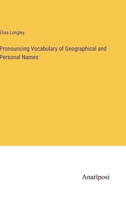 Elias Longley

Pronouncing Vocabulary of Geographical and Personal Names

Anatiposi